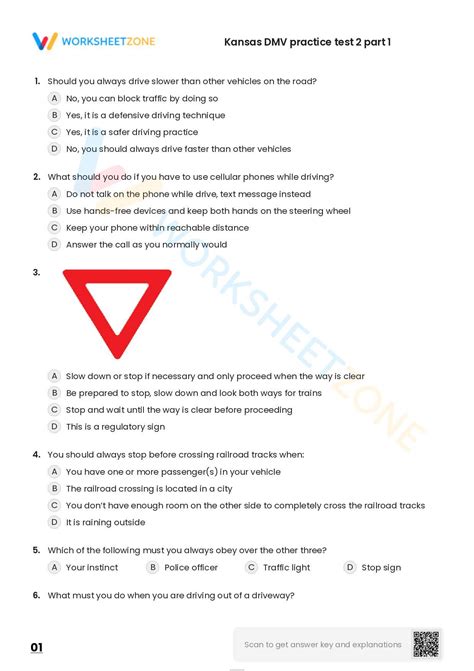 WORKSHEETZONE

Kansas DMV practice test 2 part 1

1. Should you always drive slower than other vehicles on the road?

A No, you can block traffic by doing so

B Yes, it is a defensive driving technique

C Yes, it is a safer driving practice

D No, you should always drive faster than other vehicles

2. What should you do if you have to use cellular phones while driving?

A Do not talk on the phone while drive, text message instead

B Use hands-free devices and keep both hands on the steering wheel

C Keep your phone within reachable distance

D Answer the call as you normally would

3.

A Slow down or stop if necessary and only proceed when the way is clear

B Be prepared to stop, slow down and look both ways for trains

C Stop and wait until the way is clear before proceeding

D This is a regulatory sign

4. You should always stop before crossing railroad tracks when:

A You have one or more passenger(s) in your vehicle

B The railroad crossing is located in a city

C You don't have enough room on the other side to completely cross the railroad tracks

D It is raining outside

5. Which of the following must you always obey over the other three?

A Your instinct

B Police officer

C Traffic light

D Stop sign

6. What must you do when you are driving out of a driveway?

01

Scan to get answer key and explanations

WORKSHEETZONE